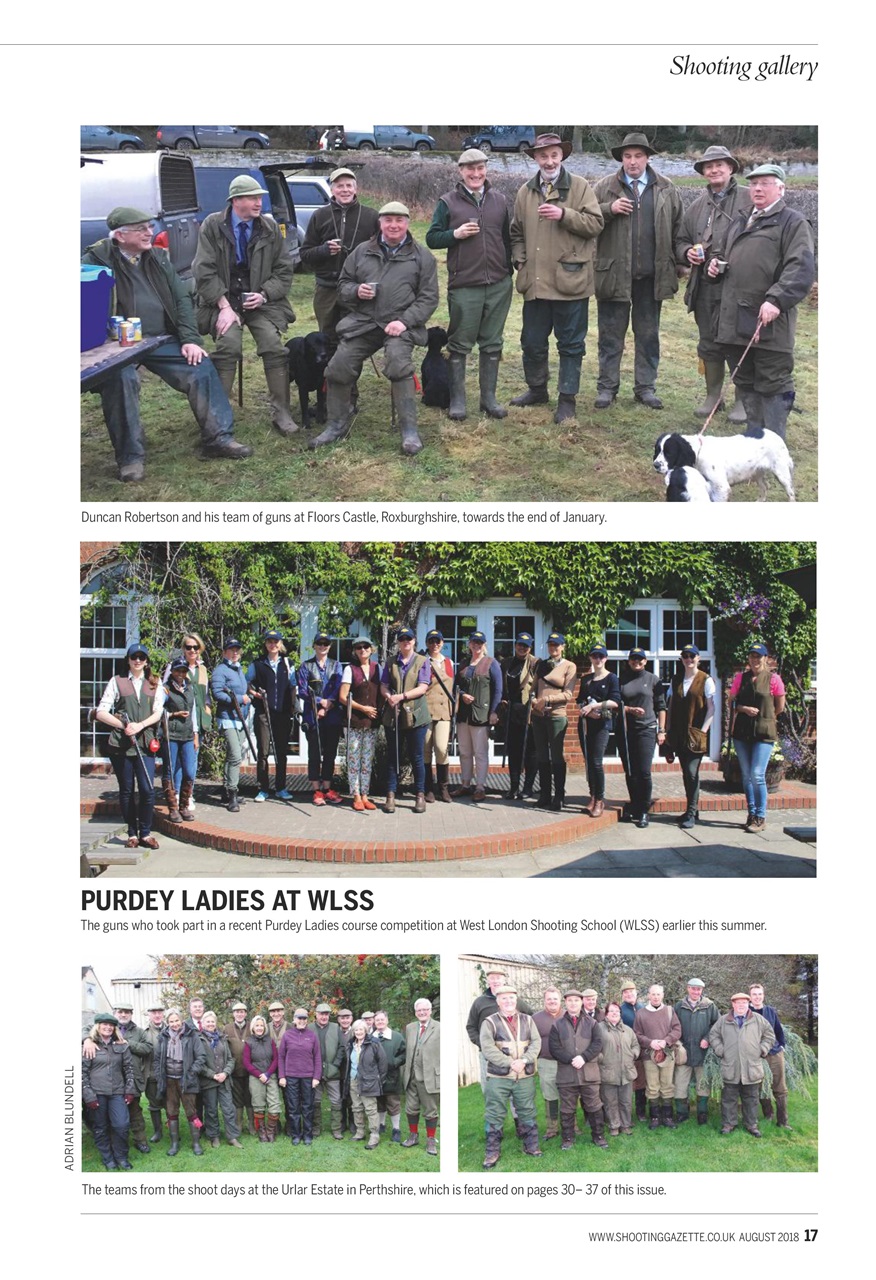 Shooting gallery

Duncan Robertson and his team of guns at Floors Castle, Roxburghshire, towards the end of January.

PURDEY LADIES AT WLSS

The guns who took part in a recent Purdey Ladies course competition at West London Shooting School (WLSS) earlier this summer.

ADRIAN BLUNDELL

The teams from the shoot days at the Urlar Estate in Perthshire, which is featured on pages 30– 37 of this issue.

WWW.SHOOTINGGAZETTE.CO.UK AUGUST 2018 17